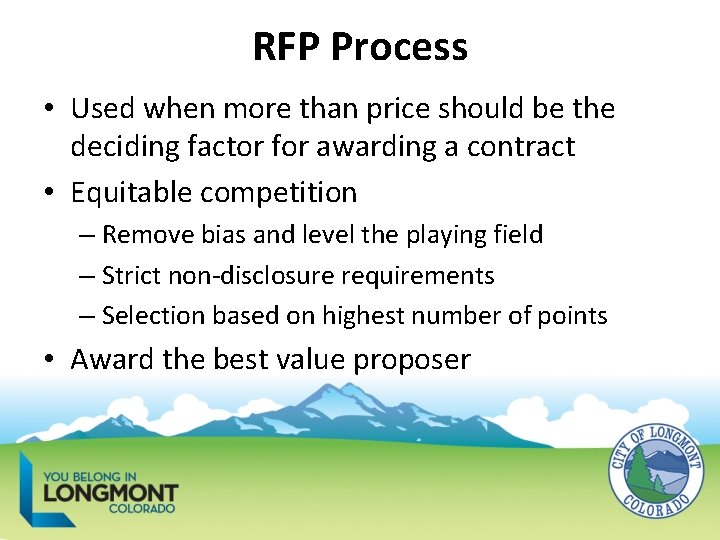 RFP Process

• Used when more than price should be the deciding factor for awarding a contract
• Equitable competition
– Remove bias and level the playing field
– Strict non-disclosure requirements
– Selection based on highest number of points
• Award the best value proposer

YOU BELONG IN
LONGMONT
COLORADO

CITY OF LONGMONT
COLORADO